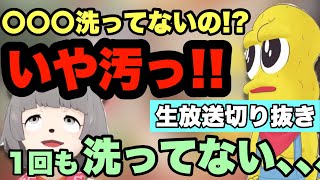 〇〇〇洗ってないの!?

いや汚っ!!

生放送切り抜き

1回も洗ってない、、、